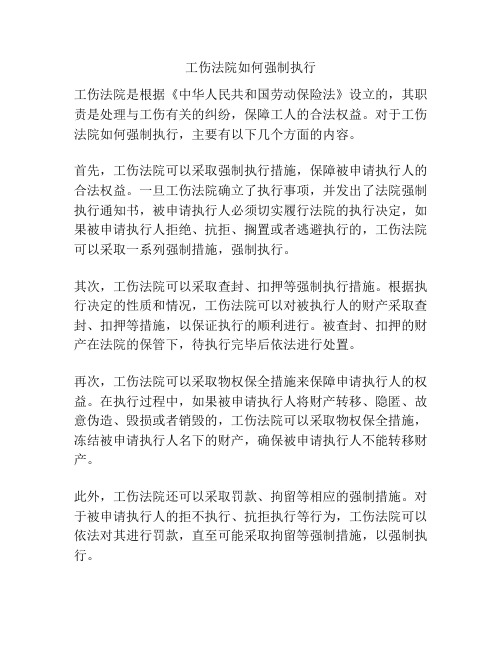 工伤法院如何强制执行

工伤法院是根据《中华人民共和国劳动保险法》设立的，其职责是处理与工伤有关的纠纷，保障工人的合法权益。对于工伤法院如何强制执行，主要有以下几个方面的内容。

首先，工伤法院可以采取强制执行措施，保障被申请执行人的合法权益。一旦工伤法院确立了执行事项，并发出了法院强制执行通知书，被申请执行人必须切实履行法院的执行决定，如果被申请执行人拒绝、抗拒、搁置或者逃避执行的，工伤法院可以采取一系列强制措施，强制执行。

其次，工伤法院可以采取查封、扣押等强制执行措施。根据执行决定的性质和情况，工伤法院可以对被执行人的财产采取查封、扣押等措施，以保证执行的顺利进行。被查封、扣押的财产在法院的保管下，待执行完毕后依法进行处置。

再次，工伤法院可以采取物权保全措施来保障申请执行人的权益。在执行过程中，如果被申请执行人将财产转移、隐匿、故意伪造、毁损或者销毁的，工伤法院可以采取物权保全措施，冻结被申请执行人名下的财产，确保被申请执行人不能转移财产。

此外，工伤法院还可以采取罚款、拘留等相应的强制措施。对于被申请执行人的拒不执行、抗拒执行等行为，工伤法院可以依法对其进行罚款，直至可能采取拘留等强制措施，以强制执行。